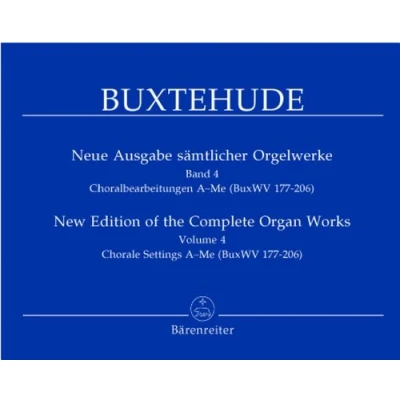 BUXTEHUDE

Neue Ausgabe sämtlicher Orgelwerke
Band 4
Choralbearbeitungen A–Me (BuxWV 177-206)

New Edition of the Complete Organ Works
Volume 4
Chorale Settings A–Me (BuxWV 177-206)

Bärenreiter